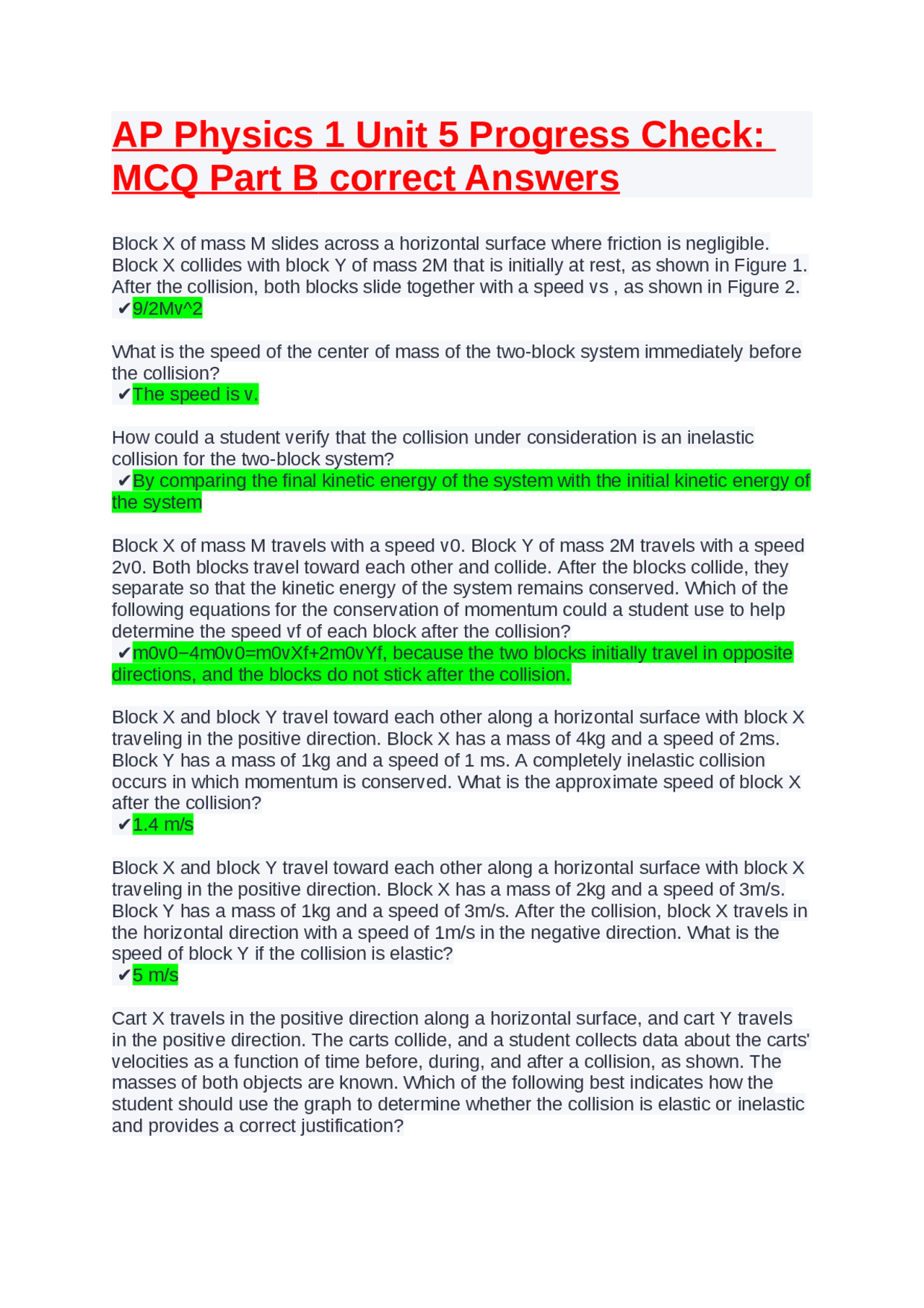 AP Physics 1 Unit 5 Progress Check: MCQ Part B correct Answers

Block X of mass M slides across a horizontal surface where friction is negligible. Block X collides with block Y of mass 2M that is initially at rest, as shown in Figure 1. After the collision, both blocks slide together with a speed vs , as shown in Figure 2.
✔9/2Mv^2

What is the speed of the center of mass of the two-block system immediately before the collision?
✔The speed is v.

How could a student verify that the collision under consideration is an inelastic collision for the two-block system?
✔By comparing the final kinetic energy of the system with the initial kinetic energy of the system

Block X of mass M travels with a speed v0. Block Y of mass 2M travels with a speed 2v0. Both blocks travel toward each other and collide. After the blocks collide, they separate so that the kinetic energy of the system remains conserved. Which of the following equations for the conservation of momentum could a student use to help determine the speed vf of each block after the collision?
✔m0v0−4m0v0=m0vXf+2m0vYf, because the two blocks initially travel in opposite directions, and the blocks do not stick after the collision.

Block X and block Y travel toward each other along a horizontal surface with block X traveling in the positive direction. Block X has a mass of 4kg and a speed of 2ms. Block Y has a mass of 1kg and a speed of 1 ms. A completely inelastic collision occurs in which momentum is conserved. What is the approximate speed of block X after the collision?
✔1.4 m/s

Block X and block Y travel toward each other along a horizontal surface with block X traveling in the positive direction. Block X has a mass of 2kg and a speed of 3m/s. Block Y has a mass of 1kg and a speed of 3m/s. After the collision, block X travels in the horizontal direction with a speed of 1m/s in the negative direction. What is the speed of block Y if the collision is elastic?
✔5 m/s

Cart X travels in the positive direction along a horizontal surface, and cart Y travels in the positive direction. The carts collide, and a student collects data about the carts' velocities as a function of time before, during, and after a collision, as shown. The masses of both objects are known. Which of the following best indicates how the student should use the graph to determine whether the collision is elastic or inelastic and provides a correct justification?